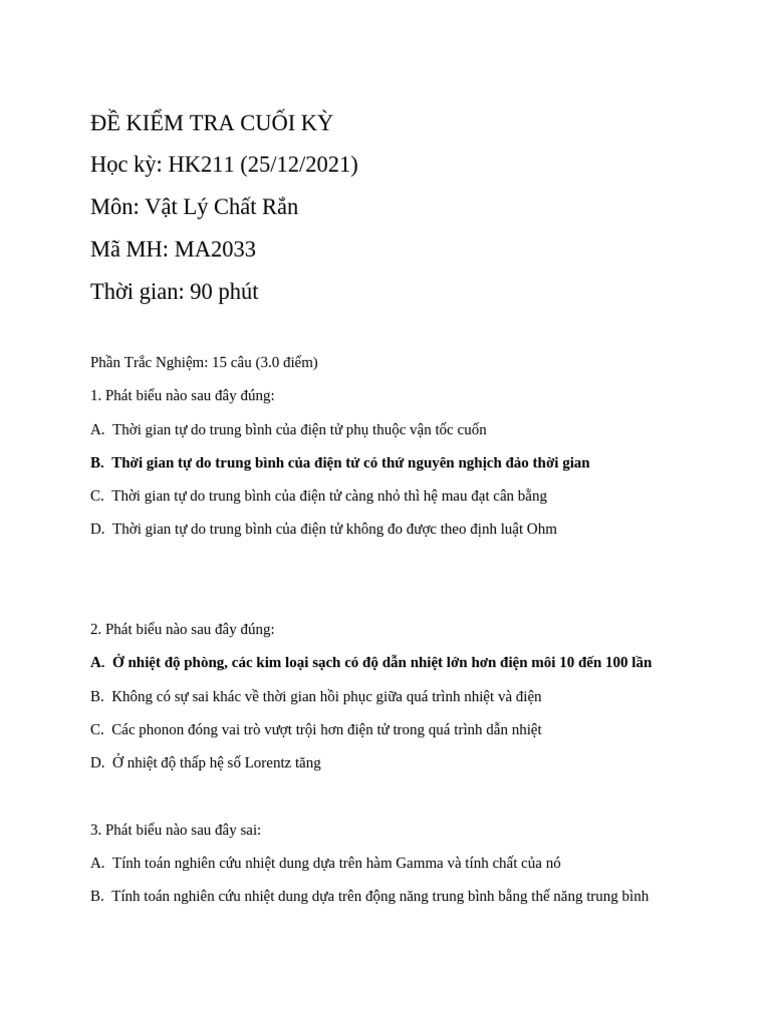 ĐỀ KIỂM TRA CUỐI KỲ

Học kỳ: HK211 (25/12/2021)

Môn: Vật Lý Chất Rắn

Mã MH: MA2033

Thời gian: 90 phút

Phần Trắc Nghiệm: 15 câu (3.0 điểm)

1. Phát biểu nào sau đây đúng:

A. Thời gian tự do trung bình của điện tử phụ thuộc vận tốc cuốn

B. Thời gian tự do trung bình của điện tử có thứ nguyên nghịch đảo thời gian

C. Thời gian tự do trung bình của điện tử càng nhỏ thì hệ mau đạt cân bằng

D. Thời gian tự do trung bình của điện tử không đo được theo định luật Ohm

2. Phát biểu nào sau đây đúng:

A. Ở nhiệt độ phòng, các kim loại sạch có độ dẫn nhiệt lớn hơn điện môi 10 đến 100 lần

B. Không có sự sai khác về thời gian hồi phục giữa quá trình nhiệt và điện

C. Các phonon đóng vai trò vượt trội hơn điện tử trong quá trình dẫn nhiệt

D. Ở nhiệt độ thấp hệ số Lorentz tăng

3. Phát biểu nào sau đây sai:

A. Tính toán nghiên cứu nhiệt dung dựa trên hàm Gamma và tính chất của nó

B. Tính toán nghiên cứu nhiệt dung dựa trên động năng trung bình bằng thế năng trung bình